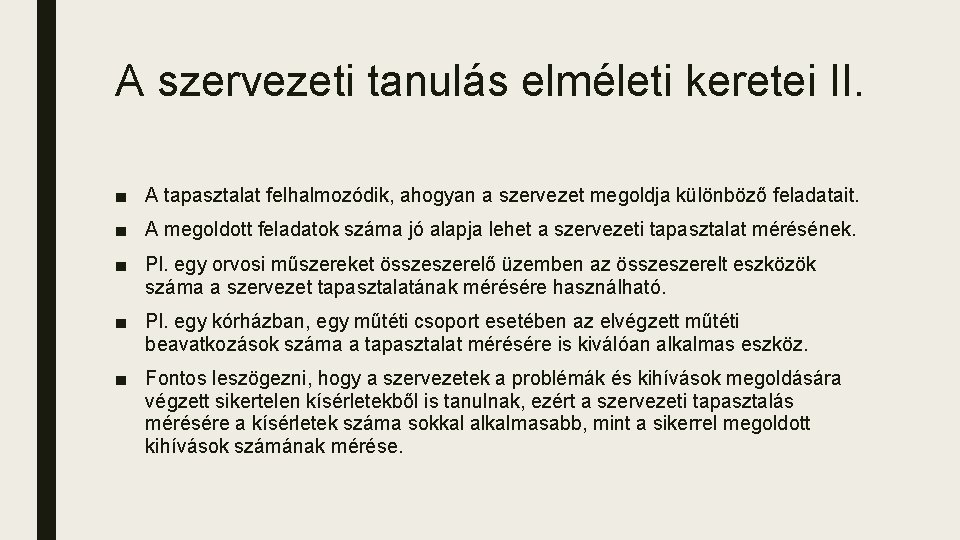 A szervezeti tanulás elméleti keretei II.

■ A tapasztalat felhalmozódik, ahogyan a szervezet megoldja különböző feladatait.

■ A megoldott feladatok száma jó alapja lehet a szervezeti tapasztalat mérésének.

■ Pl. egy orvosi műszereket összeszerelő üzemben az összeszerelt eszközök száma a szervezet tapasztalatának mérésére használható.

■ Pl. egy kórházban, egy műtéti csoport esetében az elvégzett műtéti beavatkozások száma a tapasztalat mérésére is kiválóan alkalmas eszköz.

■ Fontos leszögezni, hogy a szervezetek a problémák és kihívások megoldására végzett sikertelen kísérletekből is tanulnak, ezért a szervezeti tapasztalás mérésére a kísérletek száma sokkal alkalmasabb, mint a sikerrel megoldott kihívások számának mérése.